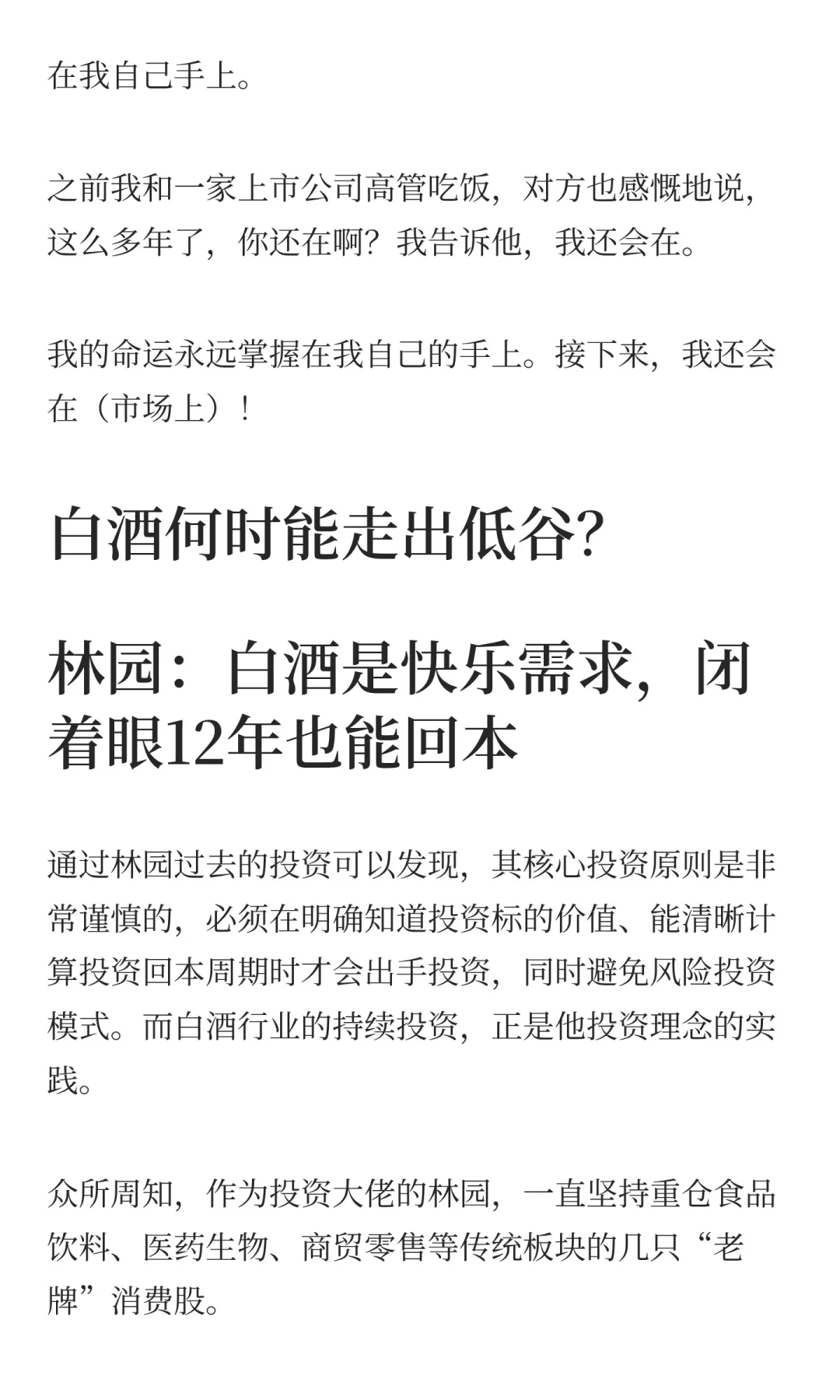 在我自己手上。

之前我和一家上市公司高管吃饭，对方也感慨地说，这么多年了，你还在啊？我告诉他，我还会在。

我的命运永远掌握在我自己的手上。接下来，我还会在（市场上）！

白酒何时能走出低谷？

林园：白酒是快乐需求，闭着眼12年也能回本

通过林园过去的投资可以发现，其核心投资原则是非常谨慎的，必须在明确知道投资标的价值、能清晰计算投资回本周期时才会出手投资，同时避免风险投资模式。而白酒行业的持续投资，正是他投资理念的实践。

众所周知，作为投资大佬的林园，一直坚持重仓食品饮料、医药生物、商贸零售等传统板块的几只“老牌”消费股。